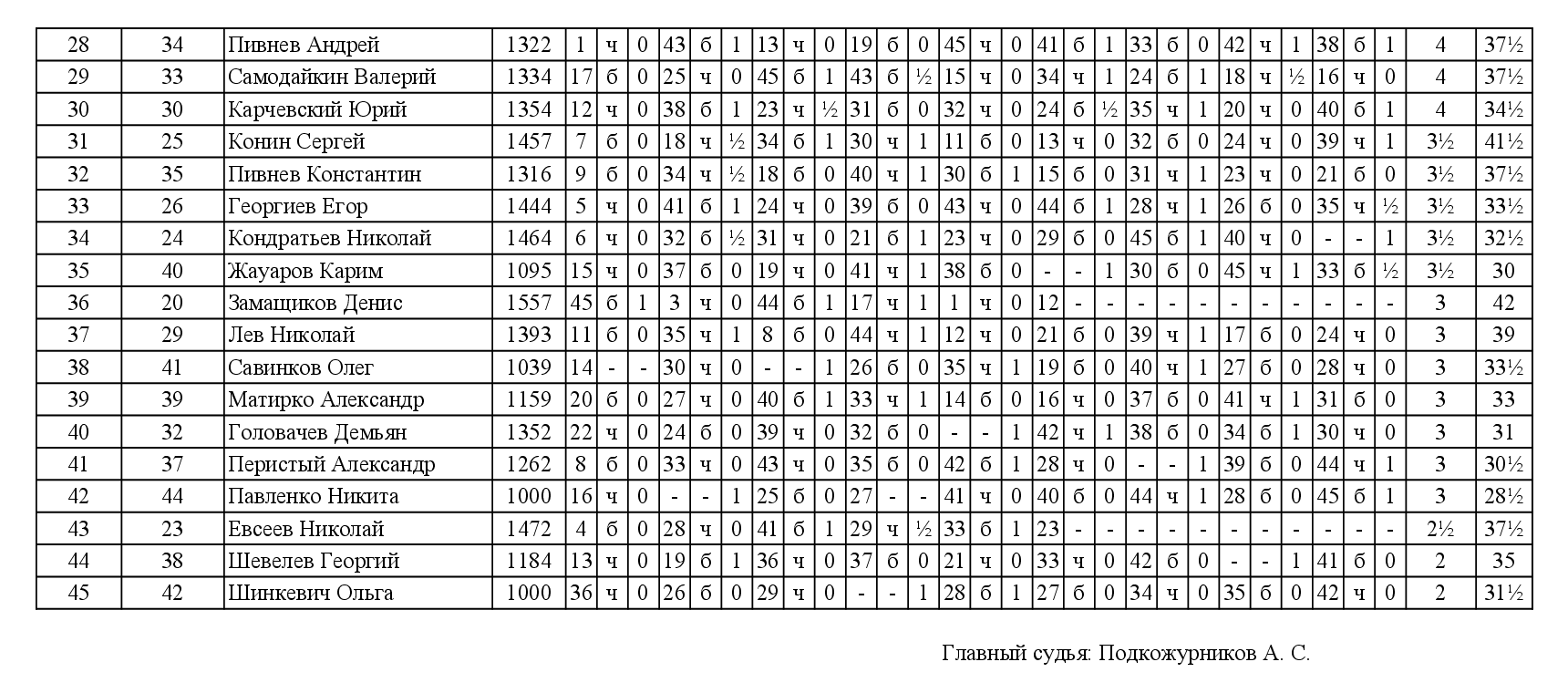 | 28 | 34 | Пивнев Андрей | 1322 | 1 | ч | 0 | 43 | б | 1 | 13 | ч | 0 | 19 | б | 0 | 45 | ч | 0 | 41 | б | 1 | 33 | б | 0 | 42 | ч | 1 | 38 | б | 1 | 4 | 37½ |
|---|---|---|---|---|---|---|---|---|---|---|---|---|---|---|---|---|---|---|---|---|---|---|---|---|---|---|---|---|---|---|---|---|
| 29 | 33 | Самодайкин Валерий | 1334 | 17 | б | 0 | 25 | ч | 0 | 45 | б | 1 | 43 | б | ½ | 15 | ч | 0 | 34 | ч | 1 | 24 | б | 1 | 18 | ч | ½ | 16 | ч | 0 | 4 | 37½ |
| 30 | 30 | Карчевский Юрий | 1354 | 12 | ч | 0 | 38 | б | 1 | 23 | ч | ½ | 31 | б | 0 | 32 | ч | 0 | 24 | б | ½ | 35 | ч | 1 | 20 | ч | 0 | 40 | б | 1 | 4 | 34½ |
| 31 | 25 | Конин Сергей | 1457 | 7 | б | 0 | 18 | ч | ½ | 34 | б | 1 | 30 | ч | 1 | 11 | б | 0 | 13 | ч | 0 | 32 | б | 0 | 24 | ч | 0 | 39 | ч | 1 | 3½ | 41½ |
| 32 | 35 | Пивнев Константин | 1316 | 9 | б | 0 | 34 | ч | ½ | 18 | б | 0 | 40 | ч | 1 | 30 | б | 1 | 15 | б | 0 | 31 | ч | 1 | 23 | ч | 0 | 21 | б | 0 | 3½ | 37½ |
| 33 | 26 | Георгиев Егор | 1444 | 5 | ч | 0 | 41 | б | 1 | 24 | ч | 0 | 39 | б | 0 | 43 | ч | 0 | 44 | б | 1 | 28 | ч | 1 | 26 | б | 0 | 35 | ч | ½ | 3½ | 33½ |
| 34 | 24 | Кондратьев Николай | 1464 | 6 | ч | 0 | 32 | б | ½ | 31 | ч | 0 | 21 | б | 1 | 23 | ч | 0 | 29 | б | 0 | 45 | б | 1 | 40 | ч | 0 | - | - | 1 | 3½ | 32½ |
| 35 | 40 | Жауаров Карим | 1095 | 15 | ч | 0 | 37 | б | 0 | 19 | ч | 0 | 41 | ч | 1 | 38 | б | 0 | - | - | 1 | 30 | б | 0 | 45 | ч | 1 | 33 | б | ½ | 3½ | 30 |
| 36 | 20 | Замащиков Денис | 1557 | 45 | б | 1 | 3 | ч | 0 | 44 | б | 1 | 17 | ч | 1 | 1 | ч | 0 | 12 | - | - | - | - | - | - | - | - | - | - | - | 3 | 42 |
| 37 | 29 | Лев Николай | 1393 | 11 | б | 0 | 35 | ч | 1 | 8 | б | 0 | 44 | ч | 1 | 12 | ч | 0 | 21 | б | 0 | 39 | ч | 1 | 17 | б | 0 | 24 | ч | 0 | 3 | 39 |
| 38 | 41 | Савинков Олег | 1039 | 14 | - | - | 30 | ч | 0 | - | - | 1 | 26 | б | 0 | 35 | ч | 1 | 19 | б | 0 | 40 | ч | 1 | 27 | б | 0 | 28 | ч | 0 | 3 | 33½ |
| 39 | 39 | Матирко Александр | 1159 | 20 | б | 0 | 27 | ч | 0 | 40 | б | 1 | 33 | ч | 1 | 14 | б | 0 | 16 | ч | 0 | 37 | б | 0 | 41 | ч | 1 | 31 | б | 0 | 3 | 33 |
| 40 | 32 | Головачев Демьян | 1352 | 22 | ч | 0 | 24 | б | 0 | 39 | ч | 0 | 32 | б | 0 | - | - | 1 | 42 | ч | 1 | 38 | б | 0 | 34 | б | 1 | 30 | ч | 0 | 3 | 31 |
| 41 | 37 | Перистый Александр | 1262 | 8 | б | 0 | 33 | ч | 0 | 43 | ч | 0 | 35 | б | 0 | 42 | б | 1 | 28 | ч | 0 | - | - | 1 | 39 | б | 0 | 44 | ч | 1 | 3 | 30½ |
| 42 | 44 | Павленко Никита | 1000 | 16 | ч | 0 | - | - | 1 | 25 | б | 0 | 27 | - | - | 41 | ч | 0 | 40 | б | 0 | 44 | ч | 1 | 28 | б | 0 | 45 | б | 1 | 3 | 28½ |
| 43 | 23 | Евсеев Николай | 1472 | 4 | б | 0 | 28 | ч | 0 | 41 | б | 1 | 29 | ч | ½ | 33 | б | 1 | 23 | - | - | - | - | - | - | - | - | - | - | - | 2½ | 37½ |
| 44 | 38 | Шевелев Георгий | 1184 | 13 | ч | 0 | 19 | б | 1 | 36 | ч | 0 | 37 | б | 0 | 21 | ч | 0 | 33 | ч | 0 | 42 | б | 0 | - | - | 1 | 41 | б | 0 | 2 | 35 |
| 45 | 42 | Шинкевич Ольга | 1000 | 36 | ч | 0 | 26 | б | 0 | 29 | ч | 0 | - | - | 1 | 28 | б | 1 | 27 | б | 0 | 34 | ч | 0 | 35 | б | 0 | 42 | ч | 0 | 2 | 31½ |

Главный судья: Подкожурников А. С.